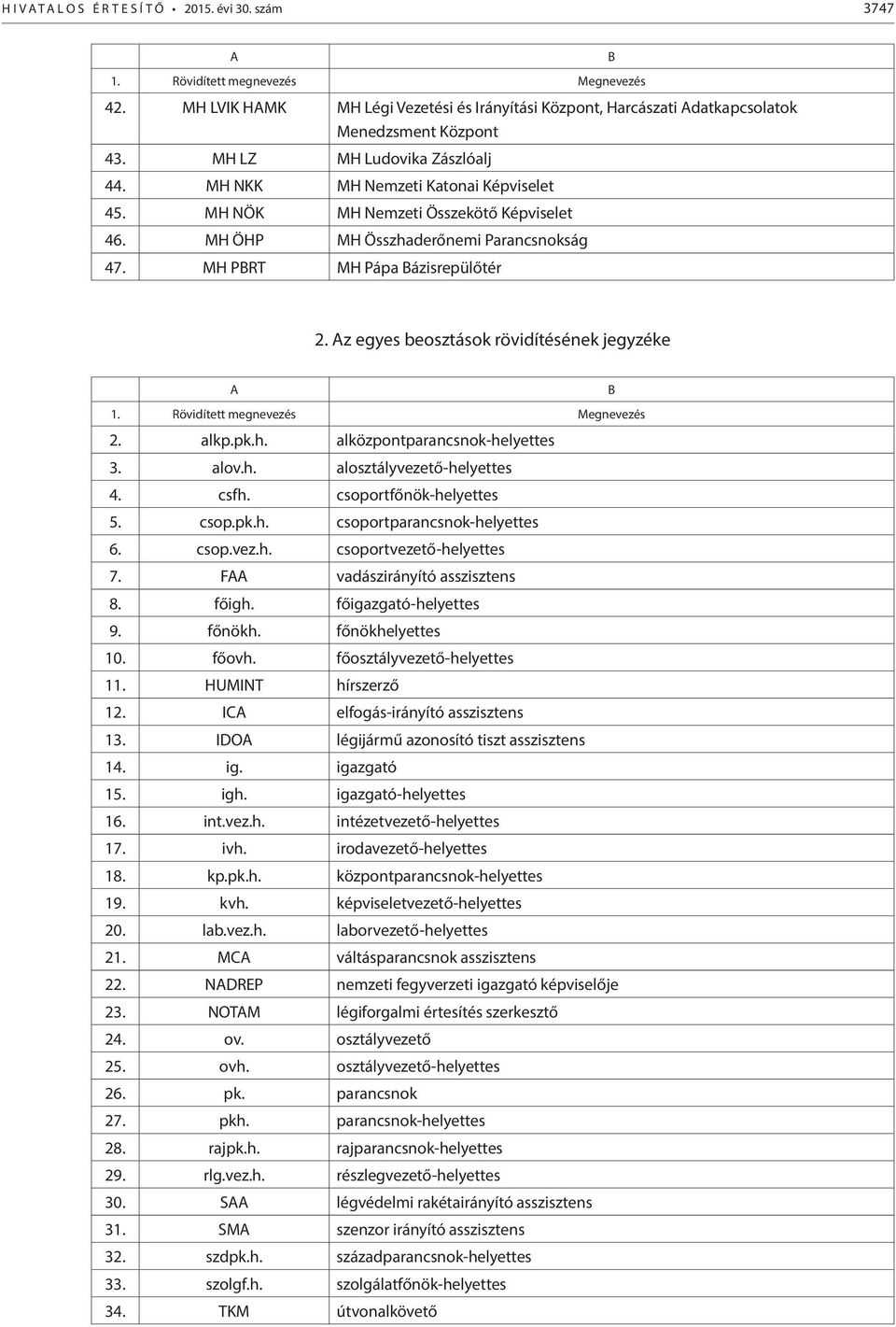 HIVATALOS ÉRTESÍTŐ • 2015. évi 30. szám 3747

| | A | B |
|---|---|---|
| 1. | Rövidített megnevezés | Megnevezés |
| 42. | MH LVIK HAMK | MH Légi Vezetési és Irányítási Központ, Harcászati Adatkapcsolatok Menedzsment Központ |
| 43. | MH LZ | MH Ludovika Zászlóalj |
| 44. | MH NKK | MH Nemzeti Katonai Képviselet |
| 45. | MH NÖK | MH Nemzeti Összekötő Képviselet |
| 46. | MH ÖHP | MH Összhaderőnemi Parancsnokság |
| 47. | MH PBRT | MH Pápa Bázisrepülőtér |

2. Az egyes beosztások rövidítésének jegyzéke

| | A | B |
|---|---|---|
| 1. | Rövidített megnevezés | Megnevezés |
| 2. | alkp.pk.h. | alközpontparancsnok-helyettes |
| 3. | alov.h. | alosztályvezető-helyettes |
| 4. | csfh. | csoportfőnök-helyettes |
| 5. | csop.pk.h. | csoportparancsnok-helyettes |
| 6. | csop.vez.h. | csoportvezető-helyettes |
| 7. | FAA | vadászirányító asszisztens |
| 8. | főigh. | főigazgató-helyettes |
| 9. | főnökh. | főnökhelyettes |
| 10. | főovh. | főosztályvezető-helyettes |
| 11. | HUMINT | hírszerző |
| 12. | ICA | elfogás-irányító asszisztens |
| 13. | IDOA | légijármű azonosító tiszt asszisztens |
| 14. | ig. | igazgató |
| 15. | igh. | igazgató-helyettes |
| 16. | int.vez.h. | intézetvezető-helyettes |
| 17. | ivh. | irodavezető-helyettes |
| 18. | kp.pk.h. | központparancsnok-helyettes |
| 19. | kvh. | képviseletvezető-helyettes |
| 20. | lab.vez.h. | laborvezető-helyettes |
| 21. | MCA | váltásparancsnok asszisztens |
| 22. | NADREP | nemzeti fegyverzeti igazgató képviselője |
| 23. | NOTAM | légiforgalmi értesítés szerkesztő |
| 24. | ov. | osztályvezető |
| 25. | ovh. | osztályvezető-helyettes |
| 26. | pk. | parancsnok |
| 27. | pkh. | parancsnok-helyettes |
| 28. | rajpk.h. | rajparancsnok-helyettes |
| 29. | rlg.vez.h. | részlegvezető-helyettes |
| 30. | SAA | légvédelmi rakétairányító asszisztens |
| 31. | SMA | szenzor irányító asszisztens |
| 32. | szdpk.h. | századparancsnok-helyettes |
| 33. | szolgf.h. | szolgálatfőnök-helyettes |
| 34. | TKM | útvonalkövető |